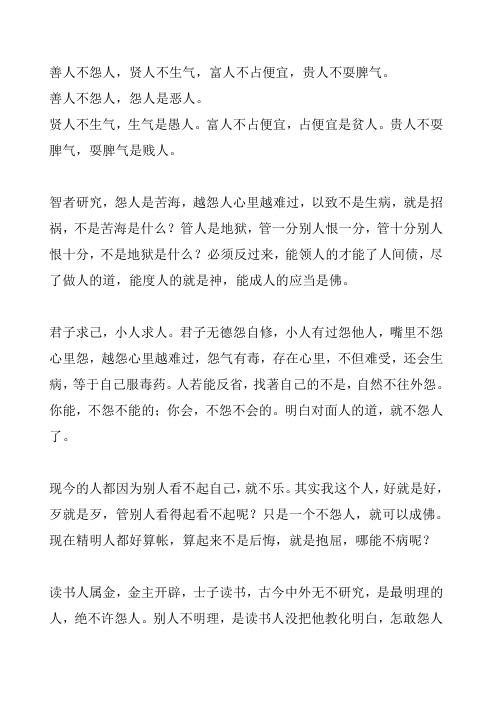 善人不怨人，贤人不生气，富人不占便宜，贵人不耍脾气。
善人不怨人，怨人是恶人。
贤人不生气，生气是愚人。富人不占便宜，占便宜是贫人。贵人不耍脾气，耍脾气是贱人。

智者研究，怨人是苦海，越怨人心里越难过，以致不是生病，就是招祸，不是苦海是什么？管人是地狱，管一分别人恨一分，管十分别人恨十分，不是地狱是什么？必须反过来，能领人的才能了人间债，尽了做人的道，能度人的就是神，能成人的应当是佛。

君子求己，小人求人。君子无德怨自修，小人有过怨他人，嘴里不怨心里怨，越怨心里越难过，怨气有毒，存在心里，不但难受，还会生病，等于自己服毒药。人若能反省，找著自己的不是，自然不往外怨。你能，不怨不能的；你会，不怨不会的。明白对面人的道，就不怨人了。

现今的人都因为别人看不起自己，就不乐。其实我这个人，好就是好，歹就是歹，管别人看得起看不起呢？只是一个不怨人，就可以成佛。现在精明人都好算帐，算起来不是后悔，就是抱屈，哪能不病呢？

读书人属金，金主开辟，士子读书，古今中外无不研究，是最明理的人，绝不许怨人。别人不明理，是读书人没把他教化明白，怎敢怨人